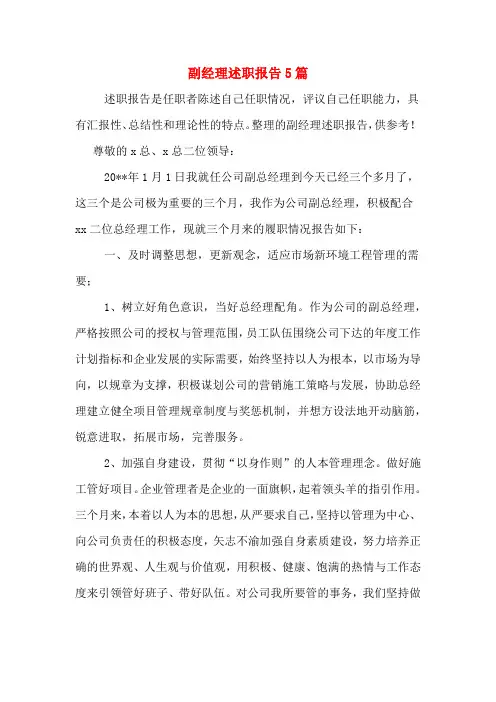 副经理述职报告5篇

述职报告是任职者陈述自己任职情况，评议自己任职能力，具有汇报性、总结性和理论性的特点。整理的副经理述职报告，供参考！

尊敬的x总、x总二位领导：

20**年1月1日我就任公司副总经理到今天已经三个多月了，这三个是公司极为重要的三个月，我作为公司副总经理，积极配合xx二位总经理工作，现就三个月来的履职情况报告如下：

一、及时调整思想，更新观念，适应市场新环境工程管理的需要；

1、树立好角色意识，当好总经理配角。作为公司的副总经理，严格按照公司的授权与管理范围，员工队伍围绕公司下达的年度工作计划指标和企业发展的实际需要，始终坚持以人为根本，以市场为导向，以规章为支撑，积极谋划公司的营销施工策略与发展，协助总经理建立健全项目管理规章制度与奖惩机制，并想方设法地开动脑筋，锐意进取，拓展市场，完善服务。

2、加强自身建设，贯彻“以身作则”的人本管理理念。做好施工管好项目。企业管理者是企业的一面旗帜，起着领头羊的指引作用。三个月来，本着以人为本的思想，从严要求自己，坚持以管理为中心、向公司负责任的积极态度，矢志不渝加强自身素质建设，努力培养正确的世界观、人生观与价值观，用积极、健康、饱满的热情与工作态度来引领管好班子、带好队伍。对公司我所要管的事务，我们坚持做